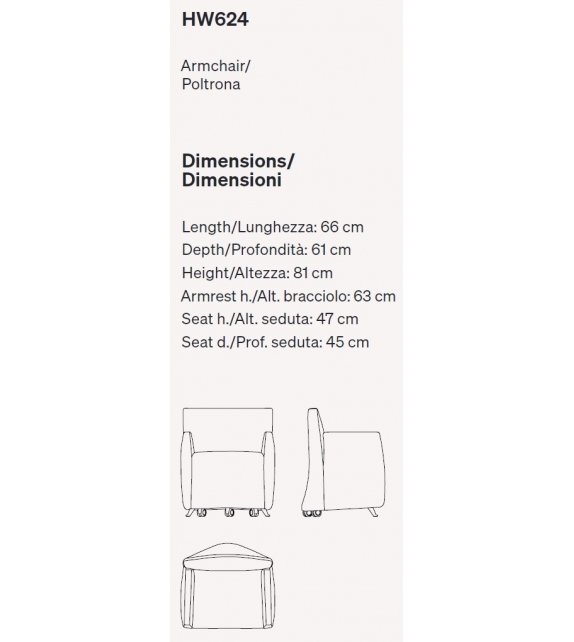 HW624

Armchair/
Poltrona

Dimensions/
Dimensioni

Length/Lunghezza: 66 cm
Depth/Profondità: 61 cm
Height/Altezza: 81 cm
Armrest h./Alt. bracciolo: 63 cm
Seat h./Alt. seduta: 47 cm
Seat d./Prof. seduta: 45 cm